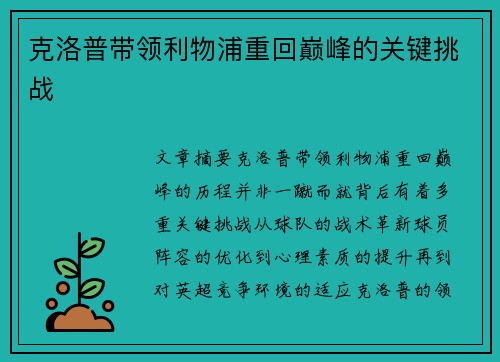 克洛普带领利物浦重回巅峰的关键挑战

文章摘要克洛普带领利物浦重回巅峰的历程并非一蹴而就背后有着多重关键挑战从球队的战术革新球员阵容的优化到心理素质的提升再到对英超竞争环境的适应克洛普的领